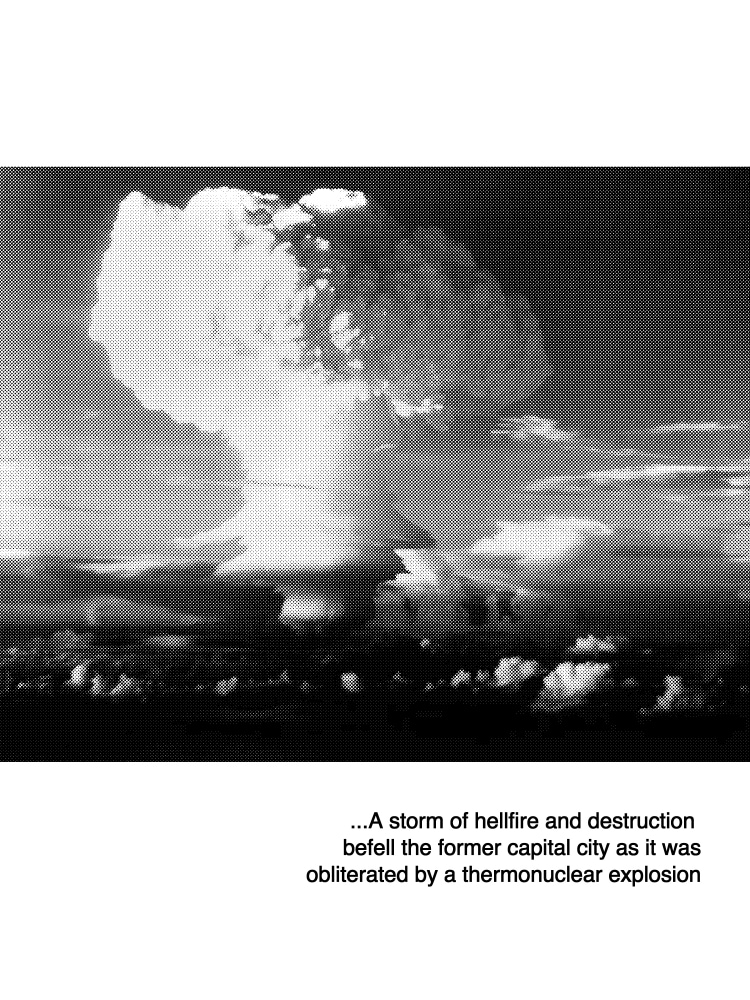 ...A storm of hellfire and destruction befell the former capital city as it was obliterated by a thermonuclear explosion